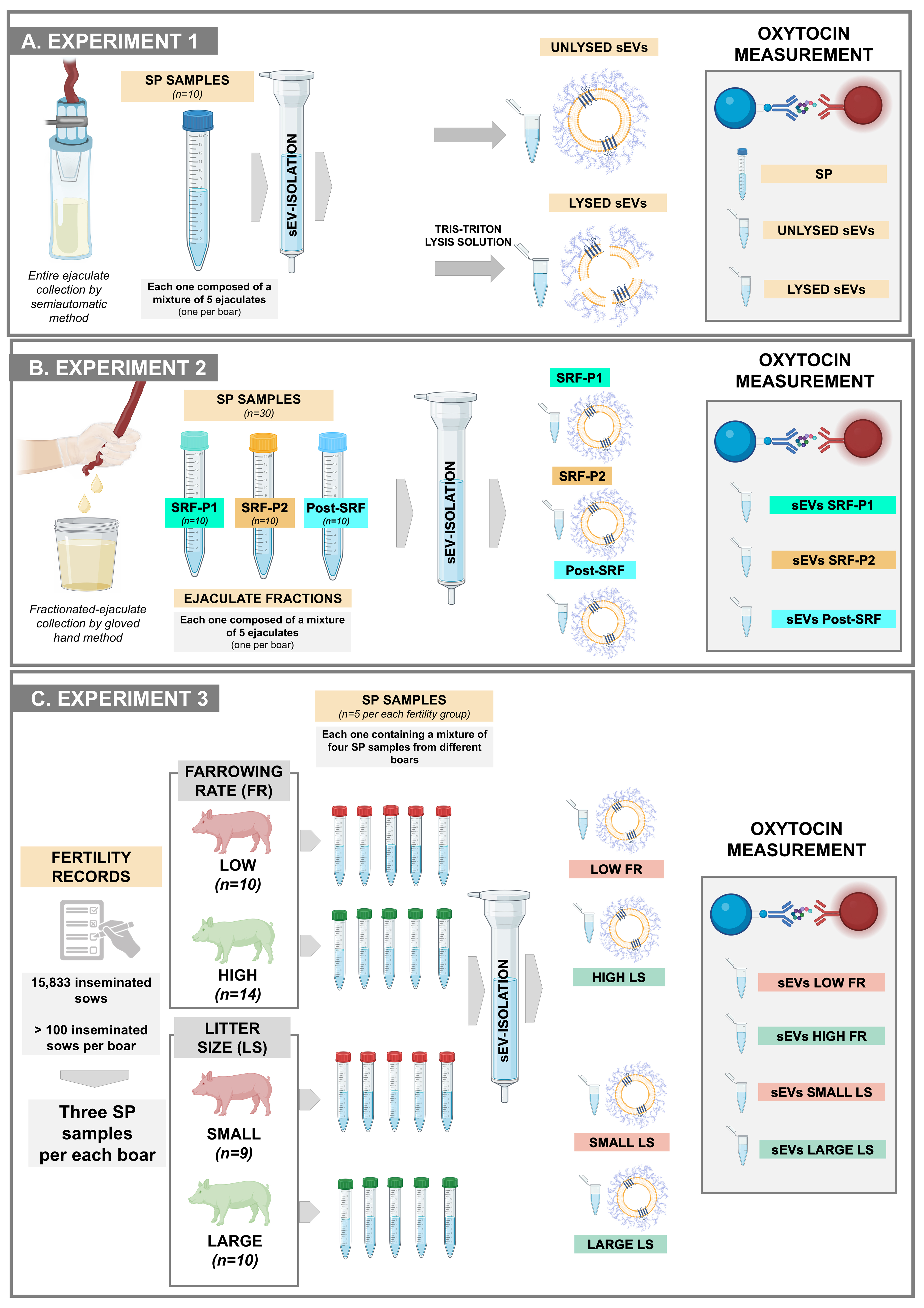 A. EXPERIMENT 1

Entire ejaculate collection by semiautomatic method

SP SAMPLES
(n=10)

Each one composed of a mixture of 5 ejaculates
(one per boar)

sEV-ISOLATION

UNLYSED sEVs

TRIS-TRITON LYSIS SOLUTION

LYSED sEVs

OXYTOCIN MEASUREMENT

SP

UNLYSED sEVs

LYSED sEVs

B. EXPERIMENT 2

Fractionated-ejaculate collection by gloved hand method

SP SAMPLES
(n=30)

SRF-P1
(n=10)

SRF-P2
(n=10)

Post-SRF
(n=10)

EJACULATE FRACTIONS

Each one composed of a mixture of 5 ejaculates
(one per boar)

sEV-ISOLATION

SRF-P1

SRF-P2

Post-SRF

OXYTOCIN MEASUREMENT

sEVs SRF-P1

sEVs SRF-P2

sEVs Post-SRF

C. EXPERIMENT 3

SP SAMPLES
(n=5 per each fertility group)

Each one containing a mixture of four SP samples from different boars

FERTILITY RECORDS

15,833 inseminated sows

> 100 inseminated sows per boar

Three SP samples per each boar

FARROWING RATE (FR)

LOW
(n=10)

HIGH
(n=14)

LITTER SIZE (LS)

SMALL
(n=9)

LARGE
(n=10)

sEV-ISOLATION

LOW FR

HIGH LS

SMALL LS

LARGE LS

OXYTOCIN MEASUREMENT

sEVs LOW FR

sEVs HIGH FR

sEVs SMALL LS

sEVs LARGE LS